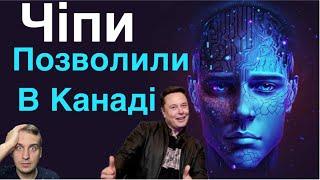 Чіпи
Позволили
В Канаді